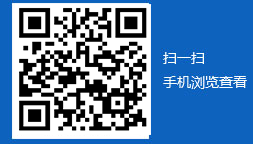 扫一扫

手机浏览查看